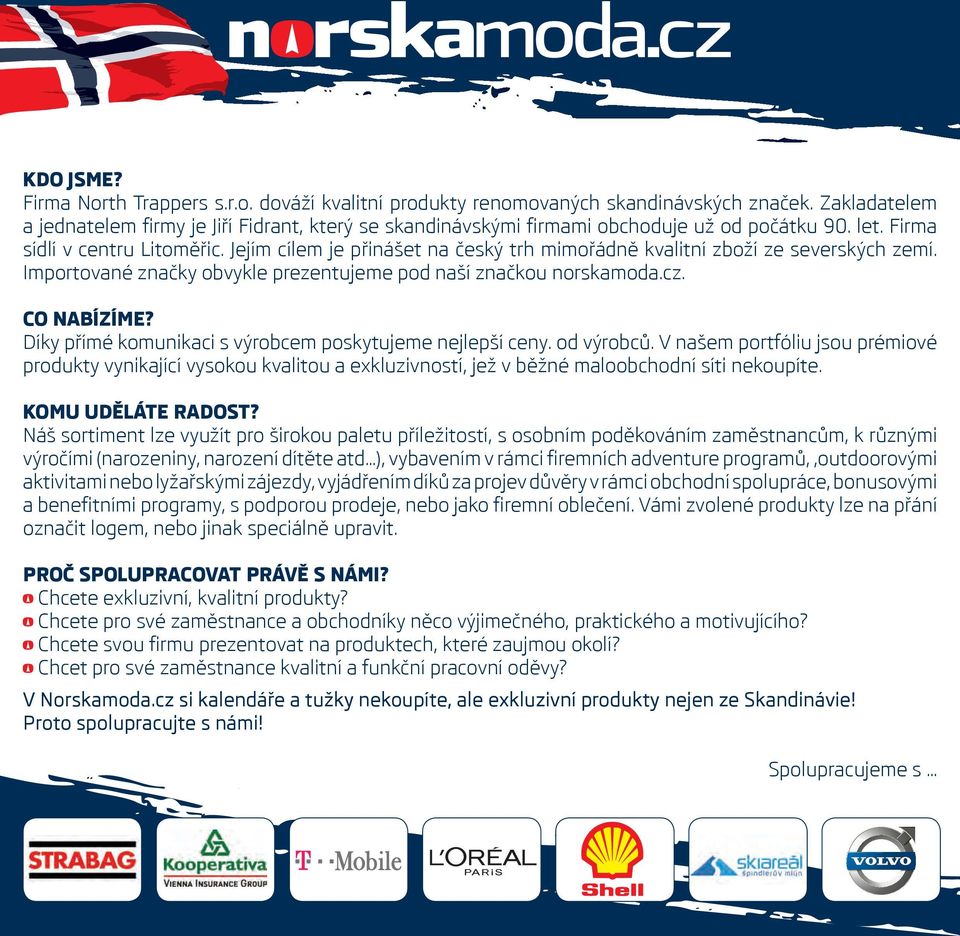 norskamoda.cz

KDO JSME?
Firma North Trappers s.r.o. dováží kvalitní produkty renomovaných skandinávských značek. Zakladatelem a jednatelem firmy je Jiří Fidrant, který se skandinávskými firmami obchoduje už od počátku 90. let. Firma sídlí v centru Litoměřic. Jejím cílem je přinášet na český trh mimořádně kvalitní zboží ze severských zemí. Importované značky obvykle prezentujeme pod naší značkou norskamoda.cz.

CO NABÍZÍME?
Díky přímé komunikaci s výrobcem poskytujeme nejlepší ceny. od výrobců. V našem portfóliu jsou prémiové produkty vynikající vysokou kvalitou a exkluzivností, jež v běžné maloobchodní síti nekoupíte.

KOMU UDĚLÁTE RADOST?
Náš sortiment lze využít pro širokou paletu příležitostí, s osobním poděkováním zaměstnancům, k různými výročími (narozeniny, narození dítěte atd...), vybavením v rámci firemních adventure programů, ,outdoorovými aktivitami nebo lyžařskými zájezdy, vyjádřením díků za projev důvěry v rámci obchodní spolupráce, bonusovými a benefitními programy, s podporou prodeje, nebo jako firemní oblečení. Vámi zvolené produkty lze na přání označit logem, nebo jinak speciálně upravit.

PROČ SPOLUPRACOVAT PRÁVĚ S NÁMI?
Chcete exkluzivní, kvalitní produkty?
Chcete pro své zaměstnance a obchodníky něco výjimečného, praktického a motivujícího?
Chcete svou firmu prezentovat na produktech, které zaujmou okolí?
Chcet pro své zaměstnance kvalitní a funkční pracovní oděvy?

V Norskamoda.cz si kalendáře a tužky nekoupíte, ale exkluzivní produkty nejen ze Skandinávie! Proto spolupracujte s námi!

Spolupracujeme s ...

STRABAG
Kooperativa VIENNA INSURANCE GROUP
T · · Mobile
L'ORÉAL PARIS
Shell
skiareál špindlerův mlýn
VOLVO